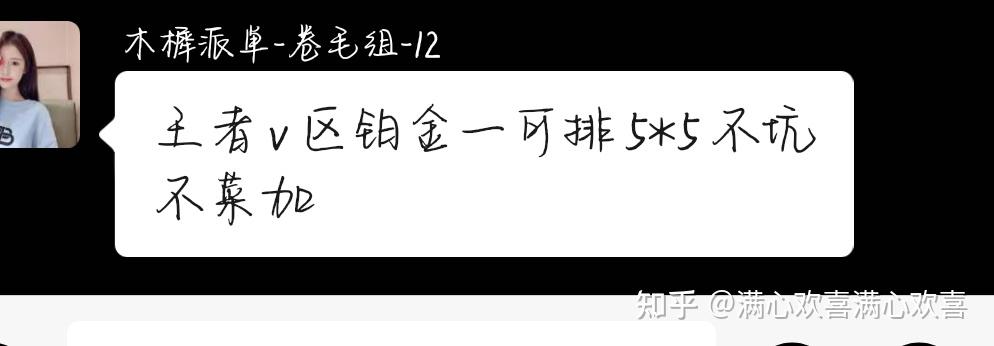 木樨派单-卷毛组-12

王者v区铂金一可排5*5不坑不菜加

知乎 @满心欢喜满心欢喜